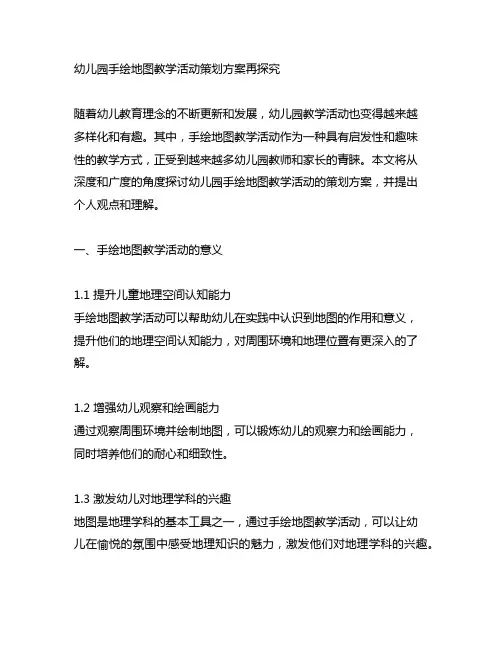 幼儿园手绘地图教学活动策划方案再探究

随着幼儿教育理念的不断更新和发展，幼儿园教学活动也变得越来越多样化和有趣。其中，手绘地图教学活动作为一种具有启发性和趣味性的教学方式，正受到越来越多幼儿园教师和家长的青睐。本文将从深度和广度的角度探讨幼儿园手绘地图教学活动的策划方案，并提出个人观点和理解。

一、手绘地图教学活动的意义

1.1 提升儿童地理空间认知能力
手绘地图教学活动可以帮助幼儿在实践中认识到地图的作用和意义，提升他们的地理空间认知能力，对周围环境和地理位置有更深入的了解。

1.2 增强幼儿观察和绘画能力
通过观察周围环境并绘制地图，可以锻炼幼儿的观察力和绘画能力，同时培养他们的耐心和细致性。

1.3 激发幼儿对地理学科的兴趣
地图是地理学科的基本工具之一，通过手绘地图教学活动，可以让幼儿在愉悦的氛围中感受地理知识的魅力，激发他们对地理学科的兴趣。